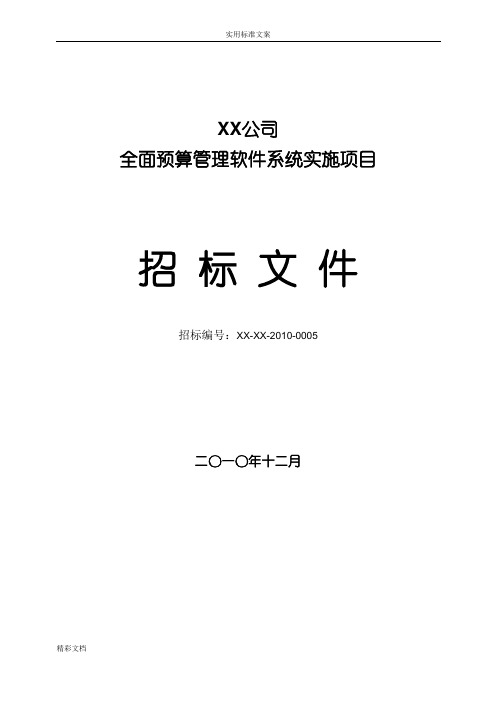 实用标准文案

XX公司
全面预算管理软件系统实施项目

招 标 文 件

招标编号：XX-XX-2010-0005

二〇一〇年十二月

精彩文档